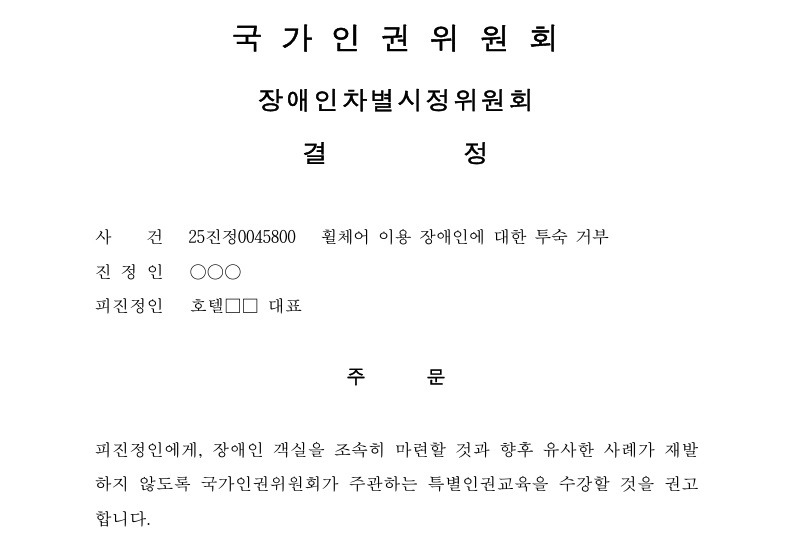 국 가 인 권 위 원 회

장애인차별시정위원회

결 정

사 건 25진정0045800 휠체어 이용 장애인에 대한 투숙 거부

진 정 인 ○○○

피진정인 호텔□□ 대표

주 문

피진정인에게, 장애인 객실을 조속히 마련할 것과 향후 유사한 사례가 재발하지 않도록 국가인권위원회가 주관하는 특별인권교육을 수강할 것을 권고합니다.